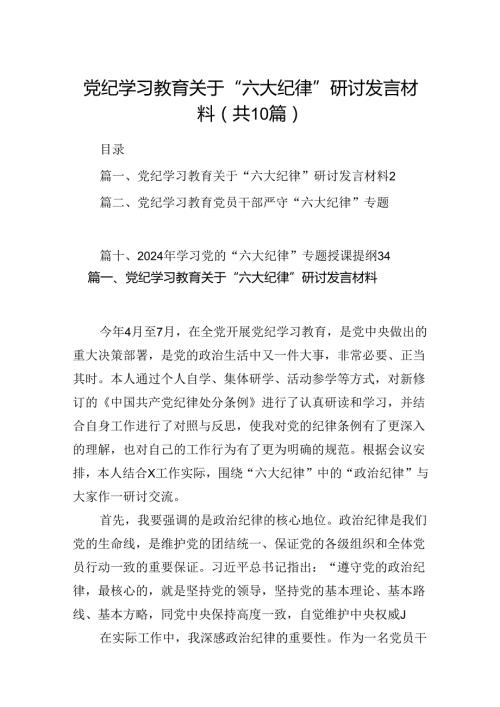 党纪学习教育关于“六大纪律”研讨发言材料（共10篇）

目录

篇一、党纪学习教育关于“六大纪律”研讨发言材料2

篇二、党纪学习教育党员干部严守“六大纪律”专题

篇十、2024年学习党的“六大纪律”专题授课提纲34

篇一、党纪学习教育关于“六大纪律”研讨发言材料

今年4月至7月，在全党开展党纪学习教育，是党中央做出的重大决策部署，是党的政治生活中又一件大事，非常必要、正当其时。本人通过个人自学、集体研学、活动参学等方式，对新修订的《中国共产党纪律处分条例》进行了认真研读和学习，并结合自身工作进行了对照与反思，使我对党的纪律条例有了更深入的理解，也对自己的工作行为有了更为明确的规范。根据会议安排，本人结合X工作实际，围绕“六大纪律”中的“政治纪律”与大家作一研讨交流。

首先，我要强调的是政治纪律的核心地位。政治纪律是我们党的生命线，是维护党的团结统一、保证党的各级组织和全体党员行动一致的重要保证。习近平总书记指出：“遵守党的政治纪律，最核心的，就是坚持党的领导，坚持党的基本理论、基本路线、基本方略，同党中央保持高度一致，自觉维护中央权威J

在实际工作中，我深感政治纪律的重要性。作为一名党员干